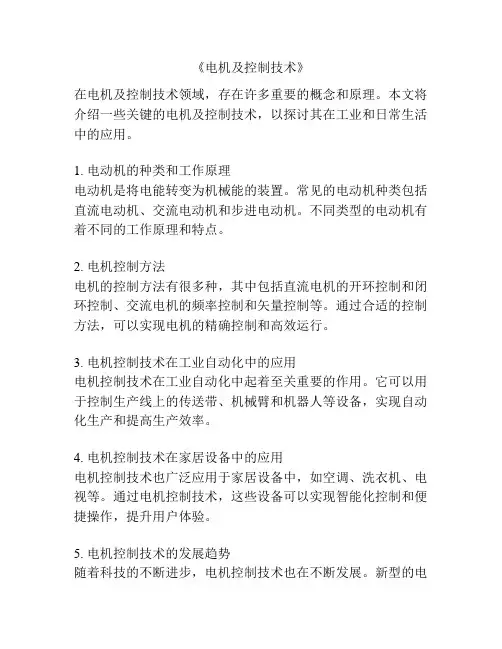 《电机及控制技术》

在电机及控制技术领域，存在许多重要的概念和原理。本文将介绍一些关键的电机及控制技术，以探讨其在工业和日常生活中的应用。

1. 电动机的种类和工作原理
电动机是将电能转变为机械能的装置。常见的电动机种类包括直流电动机、交流电动机和步进电动机。不同类型的电动机有着不同的工作原理和特点。

2. 电机控制方法
电机的控制方法有很多种，其中包括直流电机的开环控制和闭环控制、交流电机的频率控制和矢量控制等。通过合适的控制方法，可以实现电机的精确控制和高效运行。

3. 电机控制技术在工业自动化中的应用
电机控制技术在工业自动化中起着至关重要的作用。它可以用于控制生产线上的传送带、机械臂和机器人等设备，实现自动化生产和提高生产效率。

4. 电机控制技术在家居设备中的应用
电机控制技术也广泛应用于家居设备中，如空调、洗衣机、电视等。通过电机控制技术，这些设备可以实现智能化控制和便捷操作，提升用户体验。

5. 电机控制技术的发展趋势
随着科技的不断进步，电机控制技术也在不断发展。新型的电